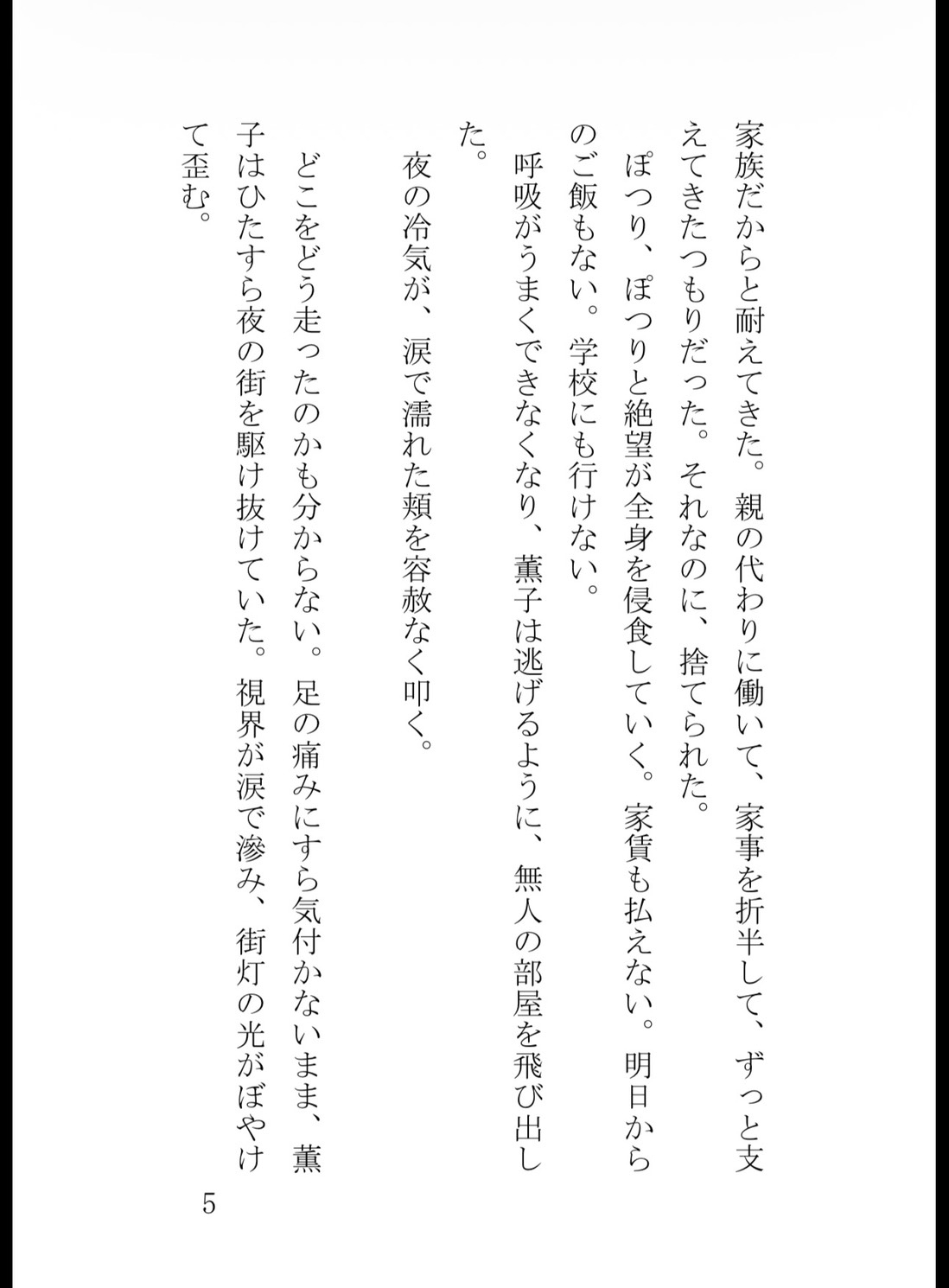 家族だからと耐えてきた。親の代わりに働いて、家事を折半して、ずっと支えてきたつもりだった。それなのに、捨てられた。

ぽつり、ぽつりと絶望が全身を侵食していく。家賃も払えない。明日からのご飯もない。学校にも行けない。

呼吸がうまくできなくなり、薫子は逃げるように、無人の部屋を飛び出した。

夜の冷気が、涙で濡れた頬を容赦なく叩く。

どこをどう走ったのかも分からない。足の痛みにすら気付かないまま、薫子はひたすら夜の街を駆け抜けていた。視界が涙で滲み、街灯の光がぼやけて歪む。

5